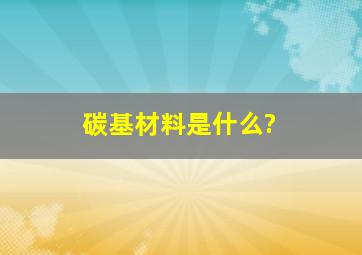 碳基材料是什么?